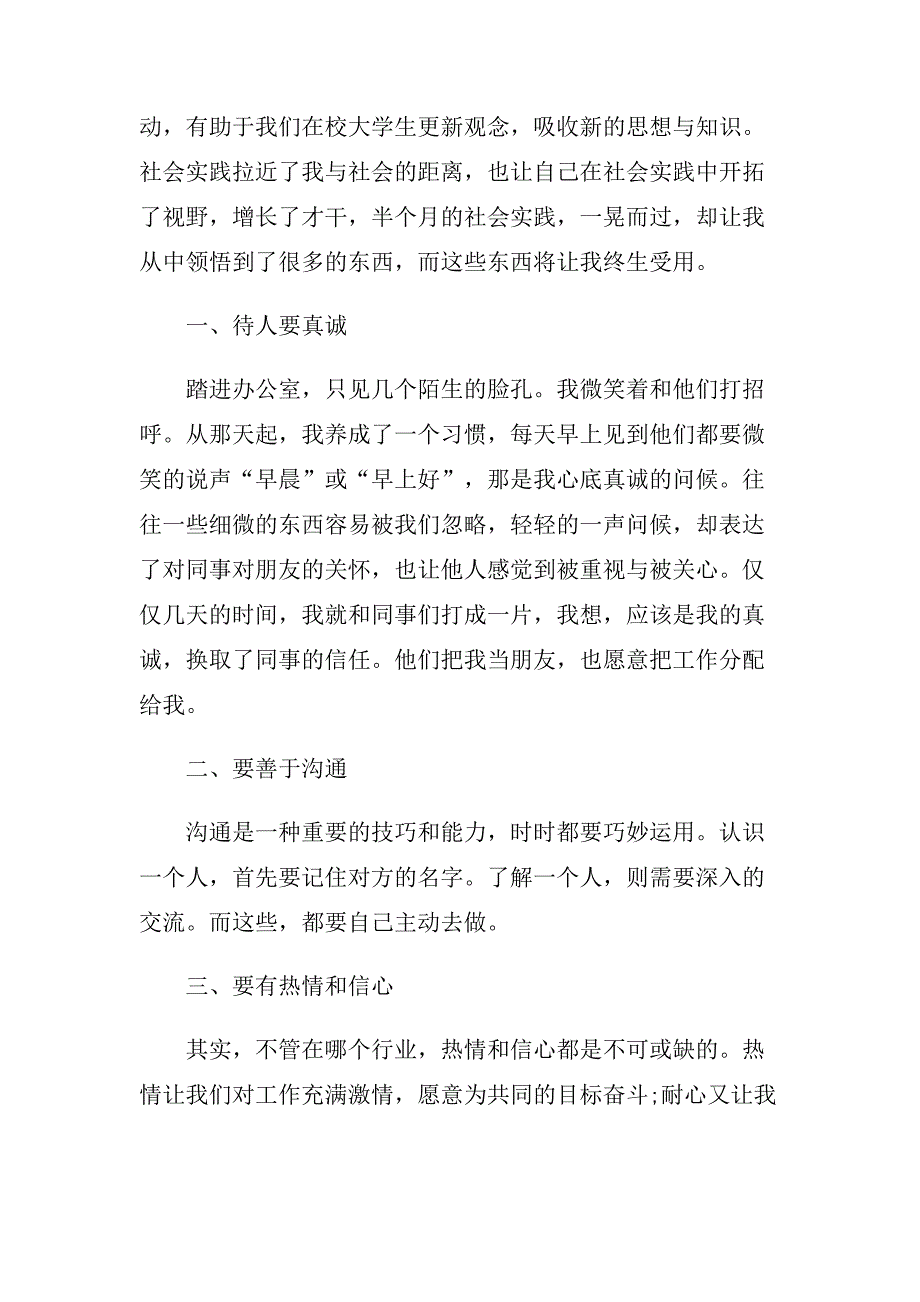 动，有助于我们在校大学生更新观念，吸收新的思想与知识。社会实践拉近了我与社会的距离，也让自己在社会实践中开拓了视野，增长了才干，半个月的社会实践，一晃而过，却让我从中领悟到了很多的东西，而这些东西将让我终生受用。

一、待人要真诚

踏进办公室，只见几个陌生的脸孔。我微笑着和他们打招呼。从那天起，我养成了一个习惯，每天早上见到他们都要微笑的说声“早晨”或“早上好”，那是我心底真诚的问候。往往一些细微的东西容易被我们忽略，轻轻的一声问候，却表达了对同事对朋友的关怀，也让他人感觉到被重视与被关心。仅仅几天的时间，我就和同事们打成一片，我想，应该是我的真诚，换取了同事的信任。他们把我当朋友，也愿意把工作分配给我。

二、要善于沟通

沟通是一种重要的技巧和能力，时时都要巧妙运用。认识一个人，首先要记住对方的名字。了解一个人，则需要深入的交流。而这些，都要自己主动去做。

三、要有热情和信心

其实，不管在哪个行业，热情和信心都是不可或缺的。热情让我们对工作充满激情，愿意为共同的目标奋斗;耐心又让我